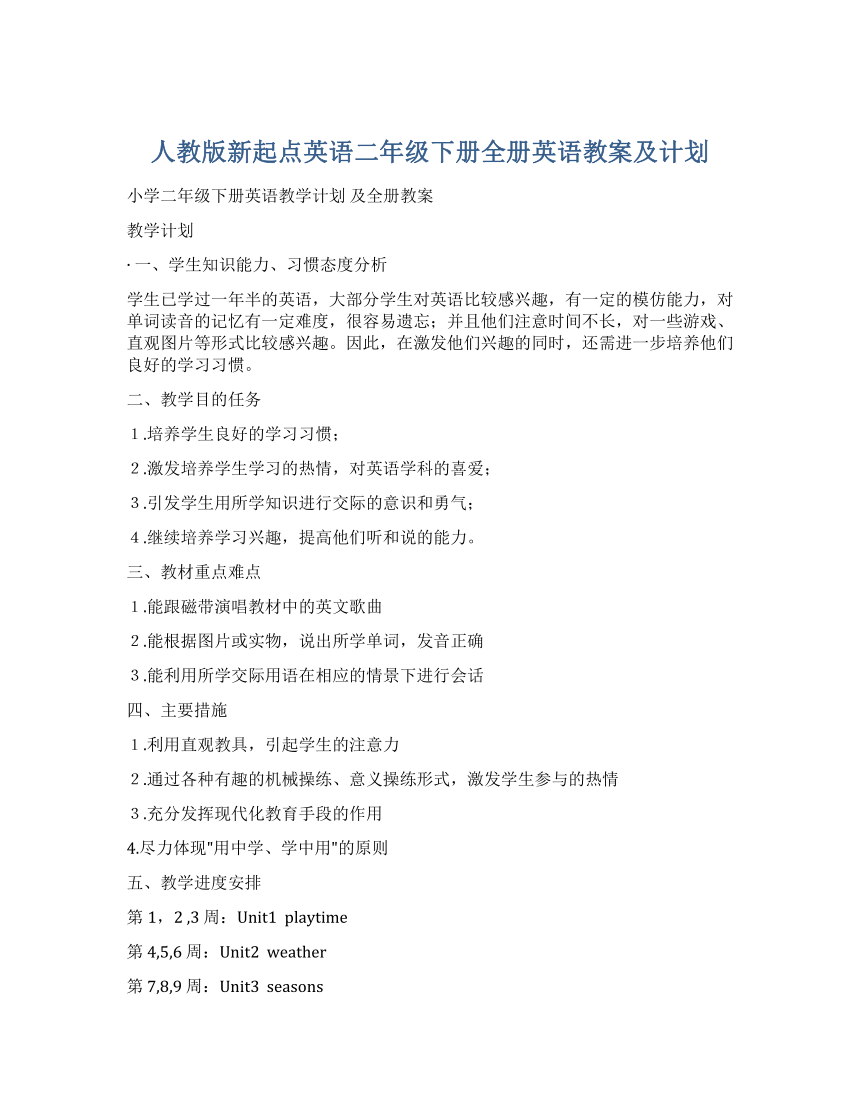 人教版新起点英语二年级下册全册英语教案及计划

小学二年级下册英语教学计划 及全册教案

教学计划

· 一、学生知识能力、习惯态度分析

学生已学过一年半的英语，大部分学生对英语比较感兴趣，有一定的模仿能力，对单词读音的记忆有一定难度，很容易遗忘；并且他们注意时间不长，对一些游戏、直观图片等形式比较感兴趣。因此，在激发他们兴趣的同时，还需进一步培养他们良好的学习习惯。

二、教学目的任务

1.培养学生良好的学习习惯；

2.激发培养学生学习的热情，对英语学科的喜爱；

3.引发学生用所学知识进行交际的意识和勇气；

4.继续培养学习兴趣，提高他们听和说的能力。

三、教材重点难点

1.能跟磁带演唱教材中的英文歌曲

2.能根据图片或实物，说出所学单词，发音正确

3.能利用所学交际用语在相应的情景下进行会话

四、主要措施

1.利用直观教具，引起学生的注意力

2.通过各种有趣的机械操练、意义操练形式，激发学生参与的热情

3.充分发挥现代化教育手段的作用

4.尽力体现"用中学、学中用"的原则

五、教学进度安排

第 1，2 ,3 周：Unit1 playtime

第 4,5,6 周：Unit2 weather

第 7,8,9 周：Unit3 seasons